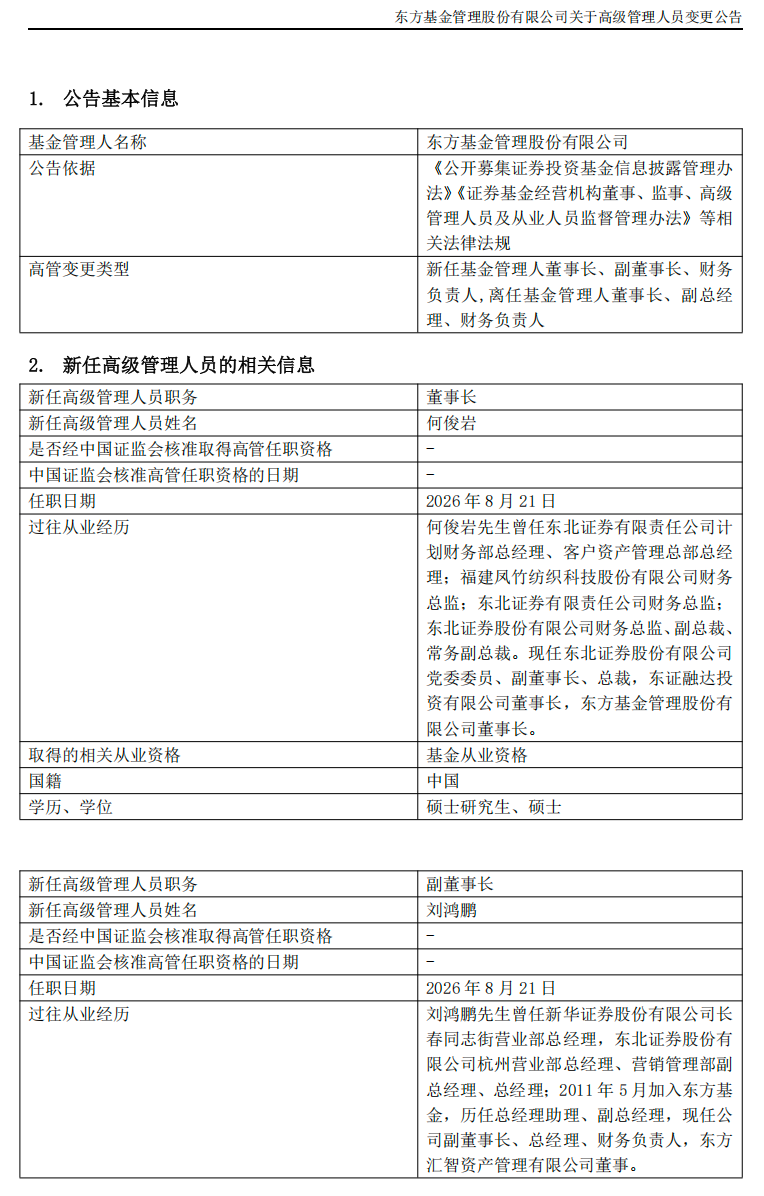 东方基金管理股份有限公司关于高级管理人员变更公告

1. 公告基本信息

| 基金管理人名称 | 东方基金管理股份有限公司 |
|---|---|
| 公告依据 | 《公开募集证券投资基金信息披露管理办法》《证券基金经营机构董事、监事、高级管理人员及从业人员监督管理办法》等相关法律法规 |
| 高管变更类型 | 新任基金管理人董事长、副董事长、财务负责人,离任基金管理人董事长、副总经理、财务负责人 |

2. 新任高级管理人员的相关信息

| 新任高级管理人员职务 | 董事长 |
|---|---|
| 新任高级管理人员姓名 | 何俊岩 |
| 是否经中国证监会核准取得高管任职资格 | - |
| 中国证监会核准高管任职资格的日期 | - |
| 任职日期 | 2026 年 8 月 21 日 |
| 过往从业经历 | 何俊岩先生曾任东北证券有限责任公司计划财务部总经理、客户资产管理总部总经理；福建凤竹纺织科技股份有限公司财务总监；东北证券有限责任公司财务总监；东北证券股份有限公司财务总监、副总裁、常务副总裁。现任东北证券股份有限公司党委委员、副董事长、总裁，东证融达投资有限公司董事长，东方基金管理股份有限公司董事长。 |
| 取得的相关从业资格 | 基金从业资格 |
| 国籍 | 中国 |
| 学历、学位 | 硕士研究生、硕士 |

| 新任高级管理人员职务 | 副董事长 |
|---|---|
| 新任高级管理人员姓名 | 刘鸿鹏 |
| 是否经中国证监会核准取得高管任职资格 | - |
| 中国证监会核准高管任职资格的日期 | - |
| 任职日期 | 2026 年 8 月 21 日 |
| 过往从业经历 | 刘鸿鹏先生曾任新华证券股份有限公司长春同志街营业部总经理，东北证券股份有限公司杭州营业部总经理、营销管理部副总经理、总经理；2011 年 5 月加入东方基金，历任总经理助理、副总经理，现任公司副董事长、总经理、财务负责人，东方汇智资产管理有限公司董事。 |